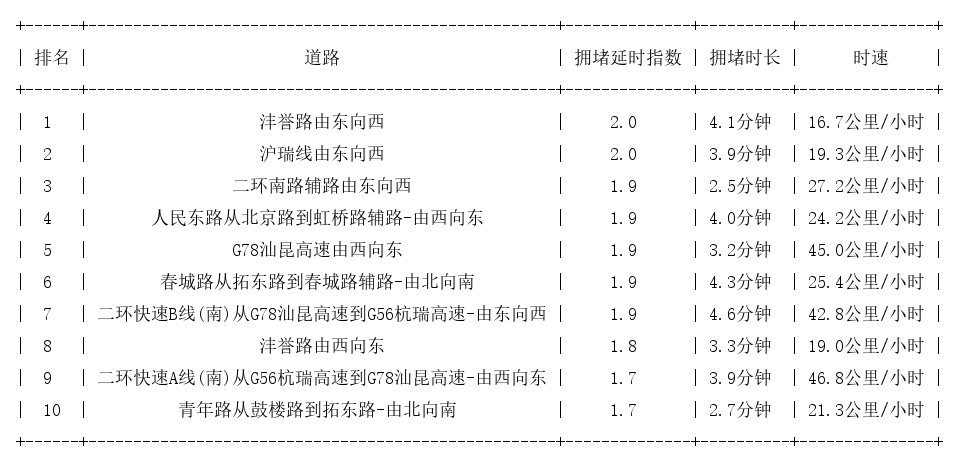 | 排名 | 道路 | 拥堵延时指数 | 拥堵时长 | 时速 |
|---|---|---|---|---|
| 1 | 沣誉路由东向西 | 2.0 | 4.1分钟 | 16.7公里/小时 |
| 2 | 沪瑞线由东向西 | 2.0 | 3.9分钟 | 19.3公里/小时 |
| 3 | 二环南路辅路由东向西 | 1.9 | 2.5分钟 | 27.2公里/小时 |
| 4 | 人民东路从北京路到虹桥路辅路-由西向东 | 1.9 | 4.0分钟 | 24.2公里/小时 |
| 5 | G78汕昆高速由西向东 | 1.9 | 3.2分钟 | 45.0公里/小时 |
| 6 | 春城路从拓东路到春城路辅路-由北向南 | 1.9 | 4.3分钟 | 25.4公里/小时 |
| 7 | 二环快速B线(南)从G78汕昆高速到G56杭瑞高速-由东向西 | 1.9 | 4.6分钟 | 42.8公里/小时 |
| 8 | 沣誉路由西向东 | 1.8 | 3.3分钟 | 19.0公里/小时 |
| 9 | 二环快速A线(南)从G56杭瑞高速到G78汕昆高速-由西向东 | 1.7 | 3.9分钟 | 46.8公里/小时 |
| 10 | 青年路从鼓楼路到拓东路-由北向南 | 1.7 | 2.7分钟 | 21.3公里/小时 |